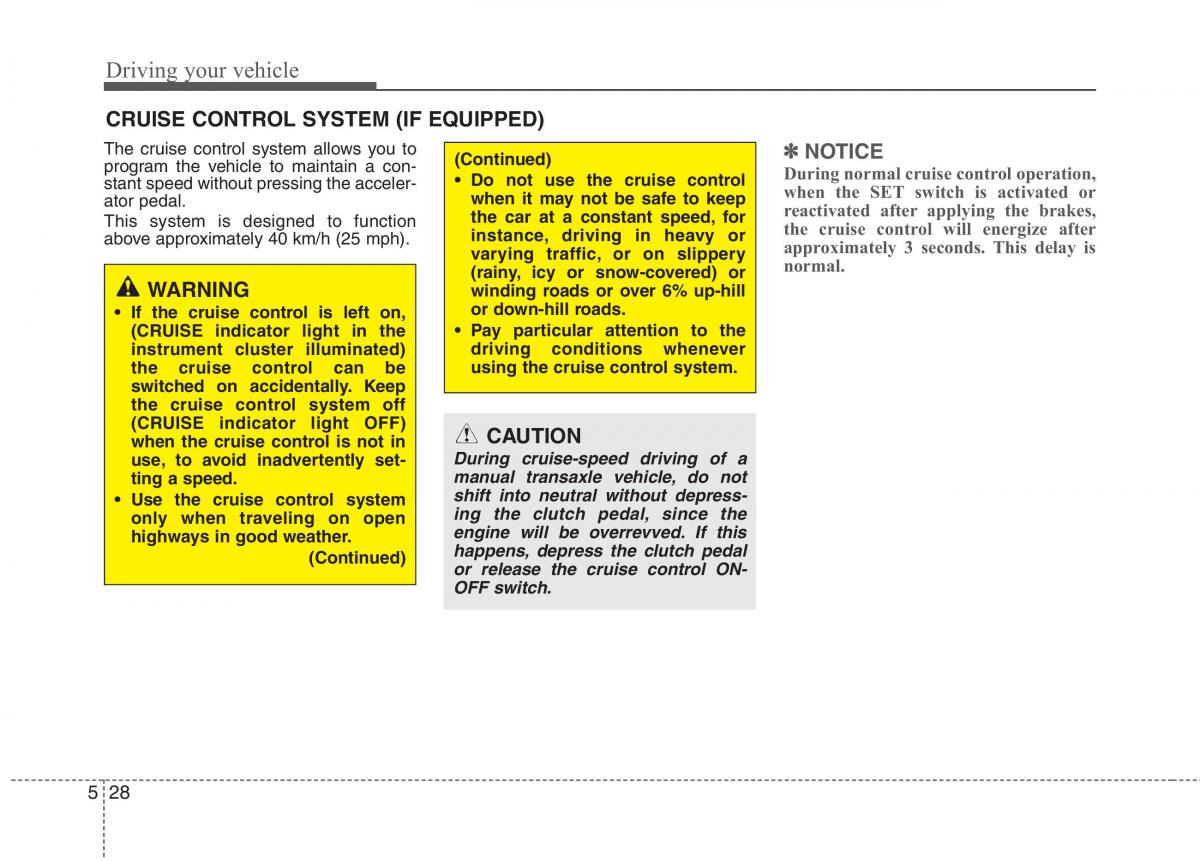 Driving your vehicle

CRUISE CONTROL SYSTEM (IF EQUIPPED)

The cruise control system allows you to program the vehicle to maintain a constant speed without pressing the accelerator pedal.
This system is designed to function above approximately 40 km/h (25 mph).

WARNING
• If the cruise control is left on, (CRUISE indicator light in the instrument cluster illuminated) the cruise control can be switched on accidentally. Keep the cruise control system off (CRUISE indicator light OFF) when the cruise control is not in use, to avoid inadvertently setting a speed.
• Use the cruise control system only when traveling on open highways in good weather.
(Continued)

(Continued)
• Do not use the cruise control when it may not be safe to keep the car at a constant speed, for instance, driving in heavy or varying traffic, or on slippery (rainy, icy or snow-covered) or winding roads or over 6% up-hill or down-hill roads.
• Pay particular attention to the driving conditions whenever using the cruise control system.

CAUTION
During cruise-speed driving of a manual transaxle vehicle, do not shift into neutral without depressing the clutch pedal, since the engine will be overrevved. If this happens, depress the clutch pedal or release the cruise control ON-OFF switch.

✽ NOTICE
During normal cruise control operation, when the SET switch is activated or reactivated after applying the brakes, the cruise control will energize after approximately 3 seconds. This delay is normal.

5 28